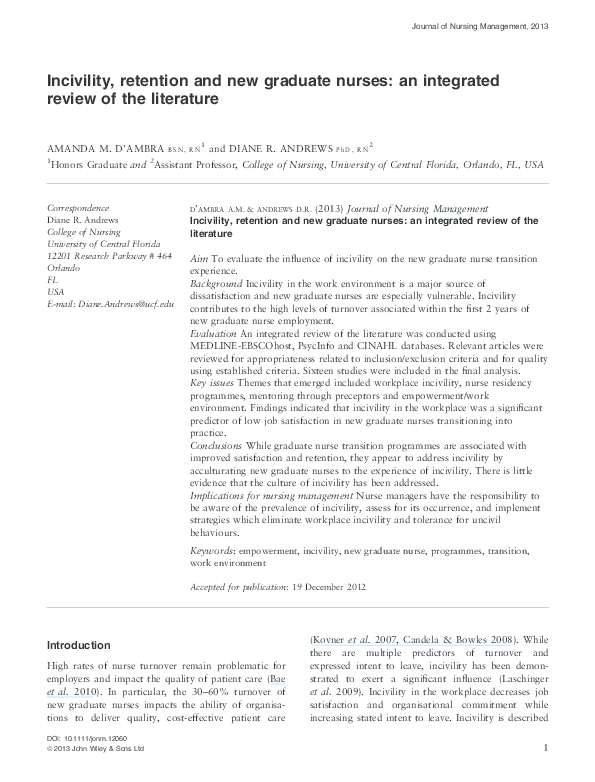 Journal of Nursing Management, 2013

Incivility, retention and new graduate nurses: an integrated review of the literature

AMANDA M. D'AMBRA BSN, RN$^1$ and DIANE R. ANDREWS PhD, RN$^2$

$^1$Honors Graduate and $^2$Assistant Professor, College of Nursing, University of Central Florida, Orlando, FL, USA

Correspondence
Diane R. Andrews
College of Nursing
University of Central Florida
12201 Research Parkway # 464
Orlando
FL
USA
E-mail: Diane.Andrews@ucf.edu

D'AMBRA A.M. & ANDREWS D.R. (2013) Journal of Nursing Management
Incivility, retention and new graduate nurses: an integrated review of the literature

Aim To evaluate the influence of incivility on the new graduate nurse transition experience.
Background Incivility in the work environment is a major source of dissatisfaction and new graduate nurses are especially vulnerable. Incivility contributes to the high levels of turnover associated within the first 2 years of new graduate nurse employment.
Evaluation An integrated review of the literature was conducted using MEDLINE-EBSCOhost, PsycInfo and CINAHL databases. Relevant articles were reviewed for appropriateness related to inclusion/exclusion criteria and for quality using established criteria. Sixteen studies were included in the final analysis.
Key issues Themes that emerged included workplace incivility, nurse residency programmes, mentoring through preceptors and empowerment/work environment. Findings indicated that incivility in the workplace was a significant predictor of low job satisfaction in new graduate nurses transitioning into practice.
Conclusions While graduate nurse transition programmes are associated with improved satisfaction and retention, they appear to address incivility by acculturating new graduate nurses to the experience of incivility. There is little evidence that the culture of incivility has been addressed.
Implications for nursing management Nurse managers have the responsibility to be aware of the prevalence of incivility, assess for its occurrence, and implement strategies which eliminate workplace incivility and tolerance for uncivil behaviours.

Keywords: empowerment, incivility, new graduate nurse, programmes, transition, work environment

Accepted for publication: 19 December 2012

Introduction

High rates of nurse turnover remain problematic for employers and impact the quality of patient care (Bae et al. 2010). In particular, the 30–60% turnover of new graduate nurses impacts the ability of organisations to deliver quality, cost-effective patient care

(Kovner et al. 2007, Candela & Bowles 2008). While there are multiple predictors of turnover and expressed intent to leave, incivility has been demonstrated to exert a significant influence (Laschinger et al. 2009). Incivility in the workplace decreases job satisfaction and organisational commitment while increasing stated intent to leave. Incivility is described

DOI: 10.1111/jonm.12060
© 2013 John Wiley & Sons Ltd

1